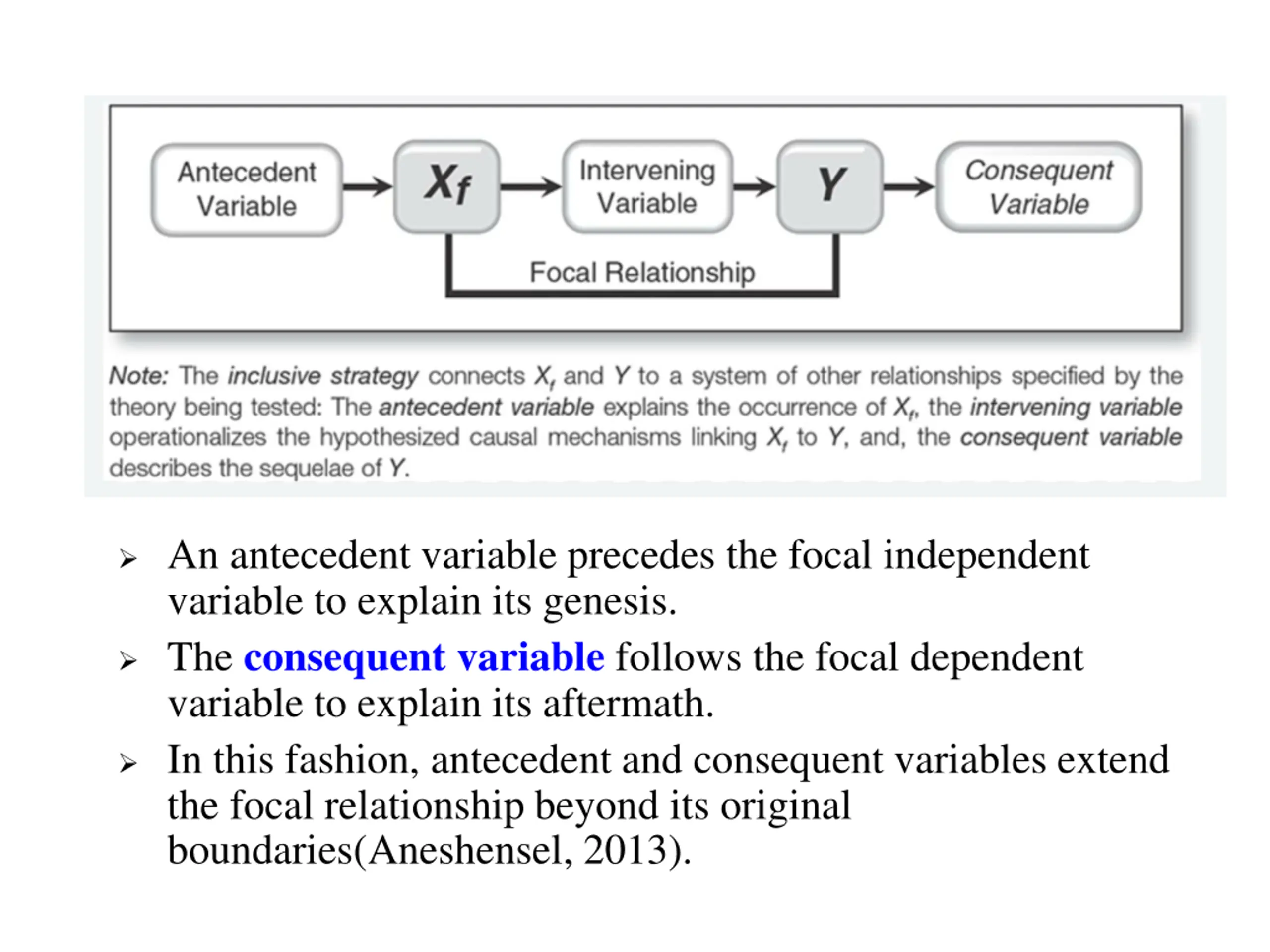 Antecedent Variable

$X_f$

Intervening Variable

$Y$

Consequent Variable

Focal Relationship

Note: The inclusive strategy connects $X_f$ and $Y$ to a system of other relationships specified by the theory being tested: The antecedent variable explains the occurrence of $X_f$, the intervening variable operationalizes the hypothesized causal mechanisms linking $X_f$ to $Y$, and, the consequent variable describes the sequelae of $Y$.

➢ An antecedent variable precedes the focal independent variable to explain its genesis.

➢ The consequent variable follows the focal dependent variable to explain its aftermath.

➢ In this fashion, antecedent and consequent variables extend the focal relationship beyond its original boundaries(Aneshensel, 2013).